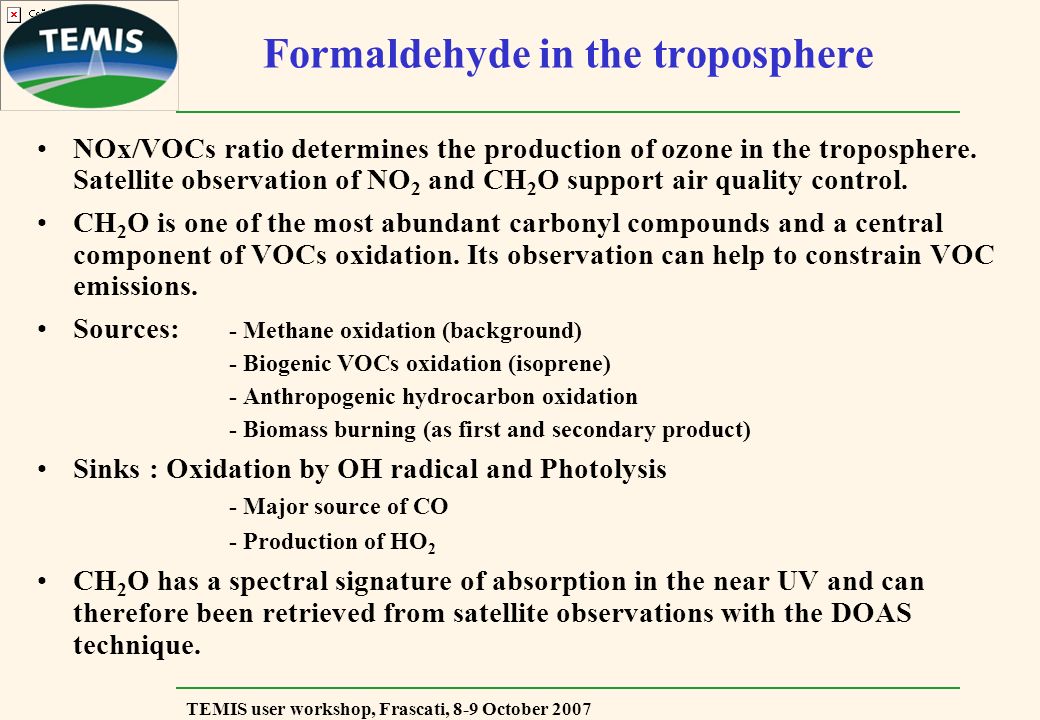 TEMIS

Formaldehyde in the troposphere

• NOx/VOCs ratio determines the production of ozone in the troposphere. Satellite observation of $NO_2$ and $CH_2O$ support air quality control.

• $CH_2O$ is one of the most abundant carbonyl compounds and a central component of VOCs oxidation. Its observation can help to constrain VOC emissions.

• Sources: - Methane oxidation (background)
- Biogenic VOCs oxidation (isoprene)
- Anthropogenic hydrocarbon oxidation
- Biomass burning (as first and secondary product)

• Sinks : Oxidation by OH radical and Photolysis
- Major source of CO
- Production of $HO_2$

• $CH_2O$ has a spectral signature of absorption in the near UV and can therefore been retrieved from satellite observations with the DOAS technique.

TEMIS user workshop, Frascati, 8-9 October 2007